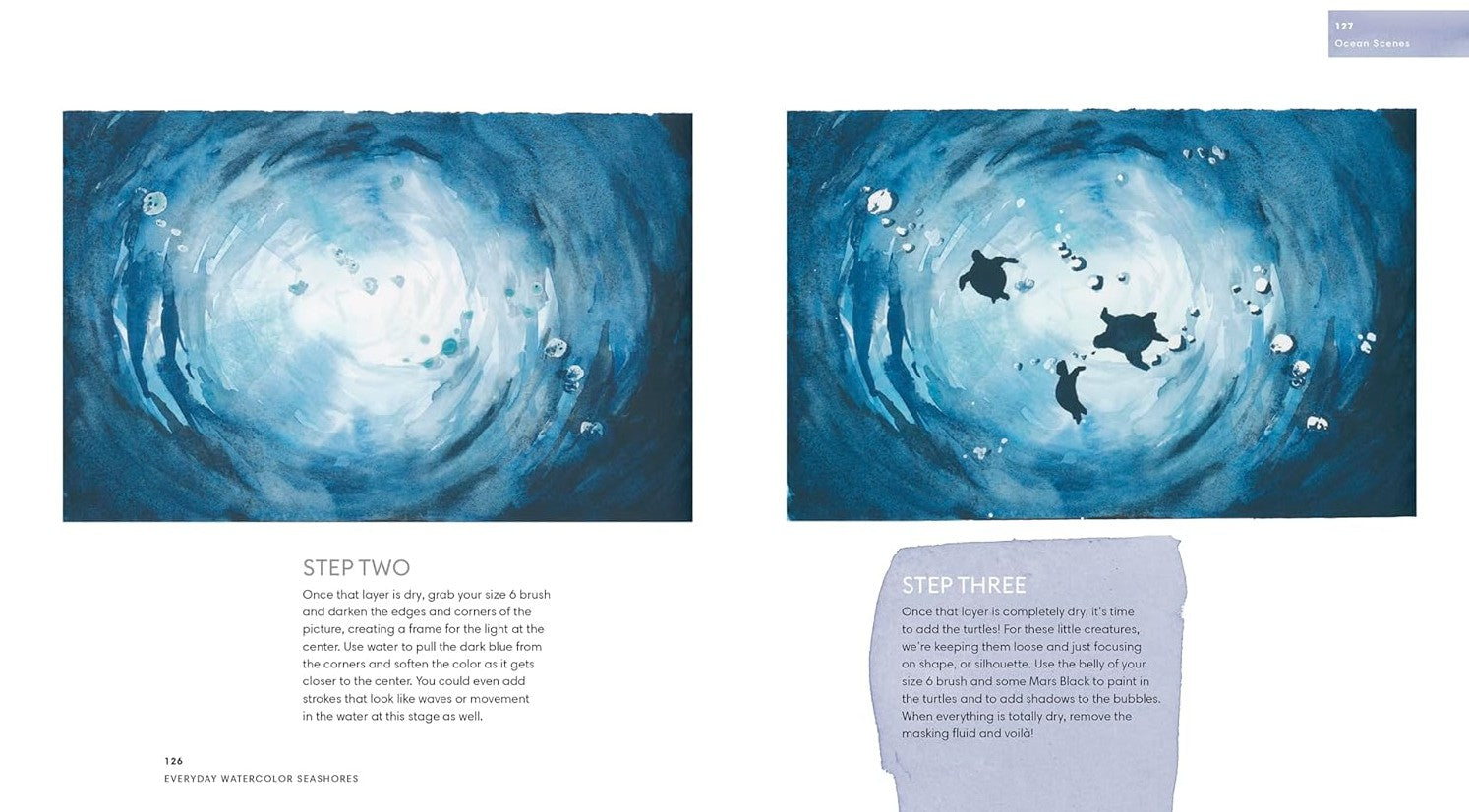 127
Ocean Scenes

STEP TWO

Once that layer is dry, grab your size 6 brush and darken the edges and corners of the picture, creating a frame for the light at the center. Use water to pull the dark blue from the corners and soften the color as it gets closer to the center. You could even add strokes that look like waves or movement in the water at this stage as well.

126
EVERYDAY WATERCOLOR SEASHORES

STEP THREE

Once that layer is completely dry, it's time to add the turtles! For these little creatures, we're keeping them loose and just focusing on shape, or silhouette. Use the belly of your size 6 brush and some Mars Black to paint in the turtles and to add shadows to the bubbles. When everything is totally dry, remove the masking fluid and voilà!